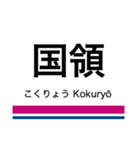 国領

こくりょう Kokuryō